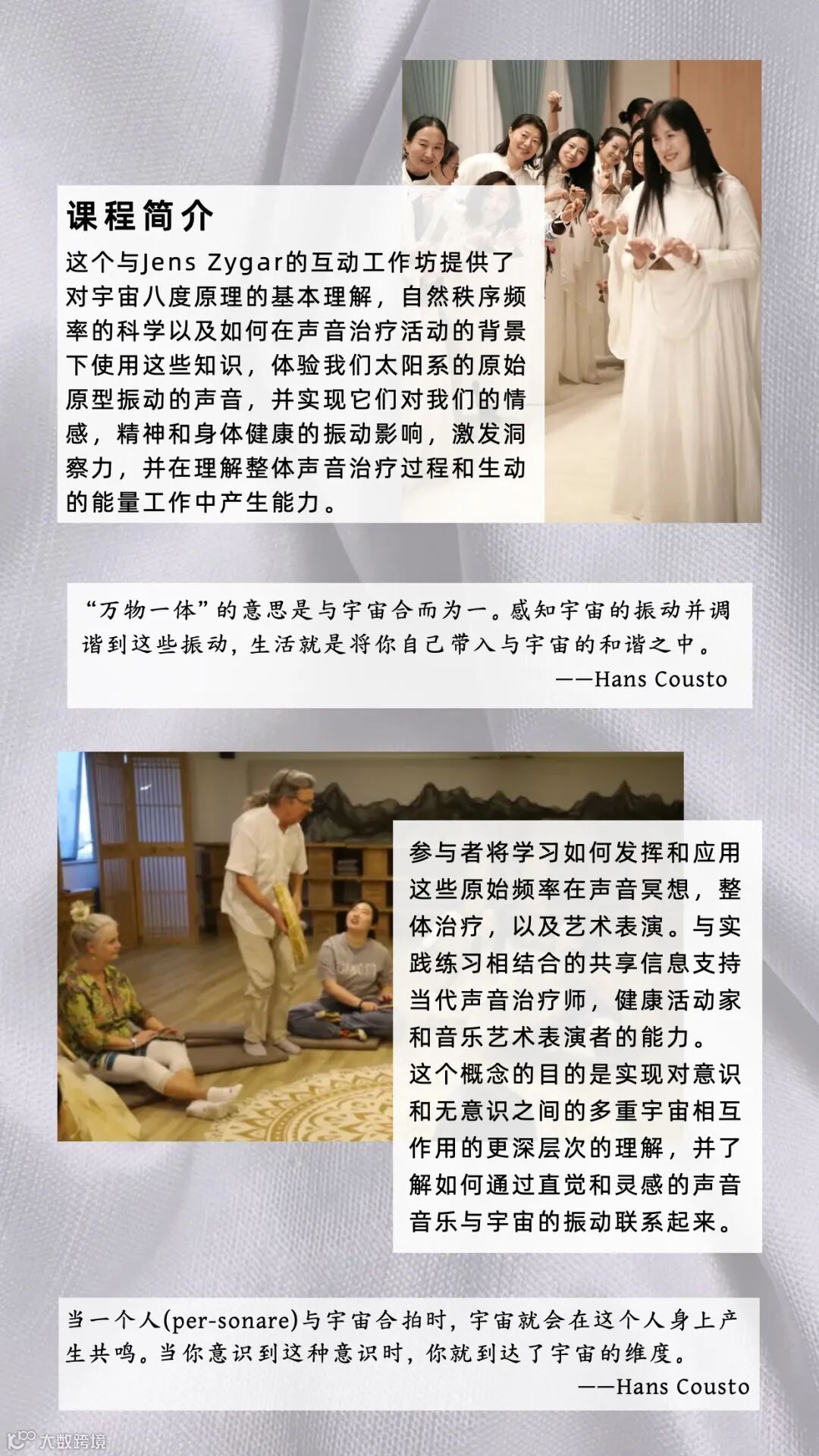 课程简介

这个与Jens Zygar的互动工作坊提供了对宇宙八度原理的基本理解，自然秩序频率的科学以及如何在声音治疗活动的背景下使用这些知识，体验我们太阳系的原始原型振动的声音，并实现它们对我们的情感，精神和身体健康的振动影响，激发洞察力，并在理解整体声音治疗过程和生动的能量工作中产生能力。

“万物一体”的意思是与宇宙合而为一。感知宇宙的振动并调谐到这些振动，生活就是将你自己带入与宇宙的和谐之中。
——Hans Cousto

参与者将学习如何发挥和应用这些原始频率在声音冥想，整体治疗，以及艺术表演。与实践练习相结合的共享信息支持当代声音治疗师，健康活动家和音乐艺术表演者的能力。
这个概念的目的是实现对意识和无意识之间的多重宇宙相互作用的更深层次的理解，并了解如何通过直觉和灵感的声音音乐与宇宙的振动联系起来。

当一个人(per-sonare)与宇宙合拍时，宇宙就会在这个人身上产生共鸣。当你意识到这种意识时，你就到达了宇宙的维度。
——Hans Cousto

大数跨境